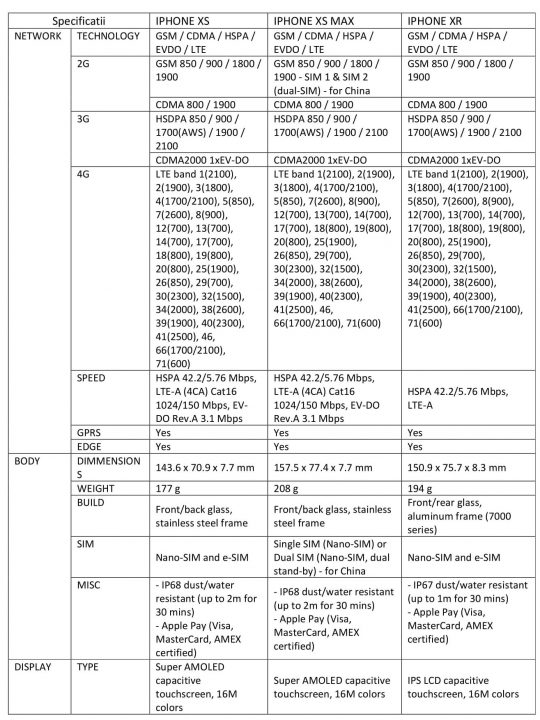 | Specificatii | | IPHONE XS | IPHONE XS MAX | IPHONE XR |
|---|---|---|---|---|
| NETWORK | TECHNOLOGY | GSM / CDMA / HSPA / EVDO / LTE | GSM / CDMA / HSPA / EVDO / LTE | GSM / CDMA / HSPA / EVDO / LTE |
| | 2G | GSM 850 / 900 / 1800 / 1900 | GSM 850 / 900 / 1800 / 1900 - SIM 1 & SIM 2 (dual-SIM) - for China | GSM 850 / 900 / 1800 / 1900 |
| | | CDMA 800 / 1900 | CDMA 800 / 1900 | CDMA 800 / 1900 |
| | 3G | HSDPA 850 / 900 / 1700(AWS) / 1900 / 2100 | HSDPA 850 / 900 / 1700(AWS) / 1900 / 2100 | HSDPA 850 / 900 / 1700(AWS) / 1900 / 2100 |
| | | CDMA2000 1xEV-DO | CDMA2000 1xEV-DO | CDMA2000 1xEV-DO |
| | 4G | LTE band 1(2100), 2(1900), 3(1800), 4(1700/2100), 5(850), 7(2600), 8(900), 12(700), 13(700), 14(700), 17(700), 18(800), 19(800), 20(800), 25(1900), 26(850), 29(700), 30(2300), 32(1500), 34(2000), 38(2600), 39(1900), 40(2300), 41(2500), 46, 66(1700/2100), 71(600) | LTE band 1(2100), 2(1900), 3(1800), 4(1700/2100), 5(850), 7(2600), 8(900), 12(700), 13(700), 14(700), 17(700), 18(800), 19(800), 20(800), 25(1900), 26(850), 29(700), 30(2300), 32(1500), 34(2000), 38(2600), 39(1900), 40(2300), 41(2500), 46, 66(1700/2100), 71(600) | LTE band 1(2100), 2(1900), 3(1800), 4(1700/2100), 5(850), 7(2600), 8(900), 12(700), 13(700), 14(700), 17(700), 18(800), 19(800), 20(800), 25(1900), 26(850), 29(700), 30(2300), 32(1500), 34(2000), 38(2600), 39(1900), 40(2300), 41(2500), 66(1700/2100), 71(600) |
| | SPEED | HSPA 42.2/5.76 Mbps, LTE-A (4CA) Cat16 1024/150 Mbps, EV-DO Rev.A 3.1 Mbps | HSPA 42.2/5.76 Mbps, LTE-A (4CA) Cat16 1024/150 Mbps, EV-DO Rev.A 3.1 Mbps | HSPA 42.2/5.76 Mbps, LTE-A |
| | GPRS | Yes | Yes | Yes |
| | EDGE | Yes | Yes | Yes |
| BODY | DIMMENSIONS | 143.6 x 70.9 x 7.7 mm | 157.5 x 77.4 x 7.7 mm | 150.9 x 75.7 x 8.3 mm |
| | WEIGHT | 177 g | 208 g | 194 g |
| | BUILD | Front/back glass, stainless steel frame | Front/back glass, stainless steel frame | Front/rear glass, aluminum frame (7000 series) |
| | SIM | Nano-SIM and e-SIM | Single SIM (Nano-SIM) or Dual SIM (Nano-SIM, dual stand-by) - for China | Nano-SIM and e-SIM |
| | MISC | - IP68 dust/water resistant (up to 2m for 30 mins) - Apple Pay (Visa, MasterCard, AMEX certified) | - IP68 dust/water resistant (up to 2m for 30 mins) - Apple Pay (Visa, MasterCard, AMEX certified) | - IP67 dust/water resistant (up to 1m for 30 mins) - Apple Pay (Visa, MasterCard, AMEX certified) |
| DISPLAY | TYPE | Super AMOLED capacitive touchscreen, 16M colors | Super AMOLED capacitive touchscreen, 16M colors | IPS LCD capacitive touchscreen, 16M colors |